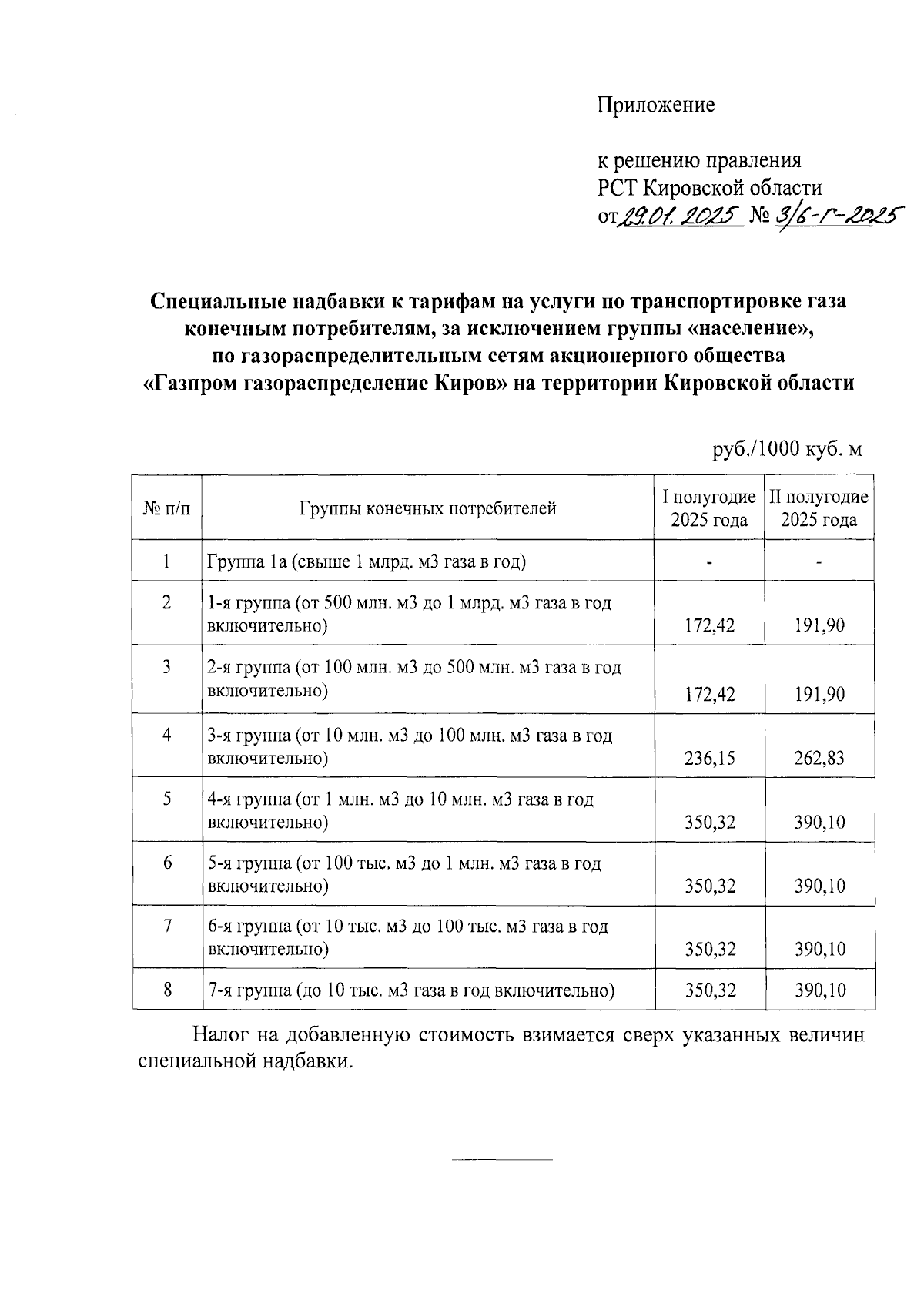 Приложение

к решению правления РСТ Кировской области от 29.01.2025 № 3/6-г-2025

Специальные надбавки к тарифам на услуги по транспортировке газа конечным потребителям, за исключением группы «население», по газораспределительным сетям акционерного общества «Газпром газораспределение Киров» на территории Кировской области

руб./1000 куб. м

| № п/п | Группы конечных потребителей | I полугодие 2025 года | II полугодие 2025 года |
|---|---|---|---|
| 1 | Группа 1а (свыше 1 млрд. м3 газа в год) | - | - |
| 2 | 1-я группа (от 500 млн. м3 до 1 млрд. м3 газа в год включительно) | 172,42 | 191,90 |
| 3 | 2-я группа (от 100 млн. м3 до 500 млн. м3 газа в год включительно) | 172,42 | 191,90 |
| 4 | 3-я группа (от 10 млн. м3 до 100 млн. м3 газа в год включительно) | 236,15 | 262,83 |
| 5 | 4-я группа (от 1 млн. м3 до 10 млн. м3 газа в год включительно) | 350,32 | 390,10 |
| 6 | 5-я группа (от 100 тыс. м3 до 1 млн. м3 газа в год включительно) | 350,32 | 390,10 |
| 7 | 6-я группа (от 10 тыс. м3 до 100 тыс. м3 газа в год включительно) | 350,32 | 390,10 |
| 8 | 7-я группа (до 10 тыс. м3 газа в год включительно) | 350,32 | 390,10 |

Налог на добавленную стоимость взимается сверх указанных величин специальной надбавки.